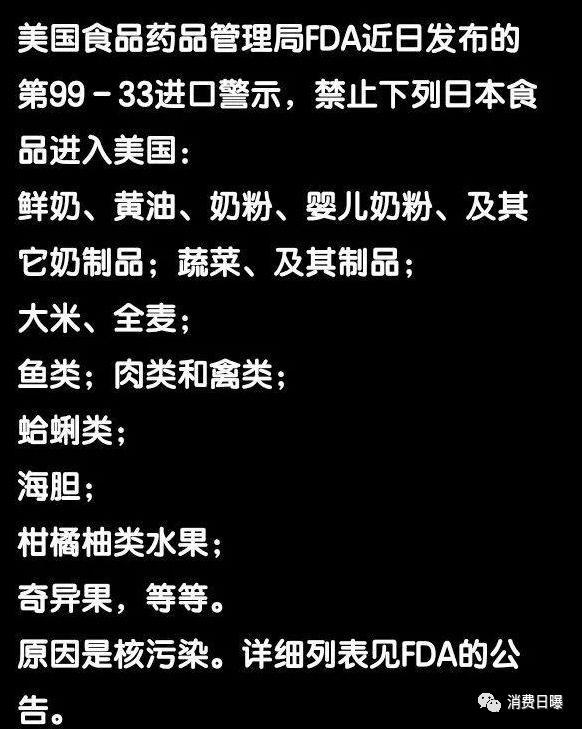 美国食品药品管理局FDA近日发布的第99－33进口警示，禁止下列日本食品进入美国：
鲜奶、黄油、奶粉、婴儿奶粉、及其它奶制品；蔬菜、及其制品；
大米、全麦；
鱼类；肉类和禽类；
蛤蜊类；
海胆；
柑橘柚类水果；
奇异果，等等。
原因是核污染。详细列表见FDA的公告。

消费日曝